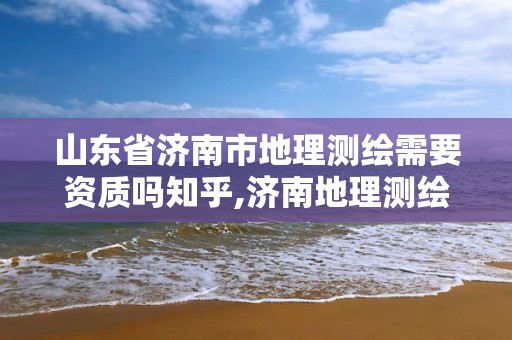 山东省济南市地理测绘需要资质吗知乎,济南地理测绘